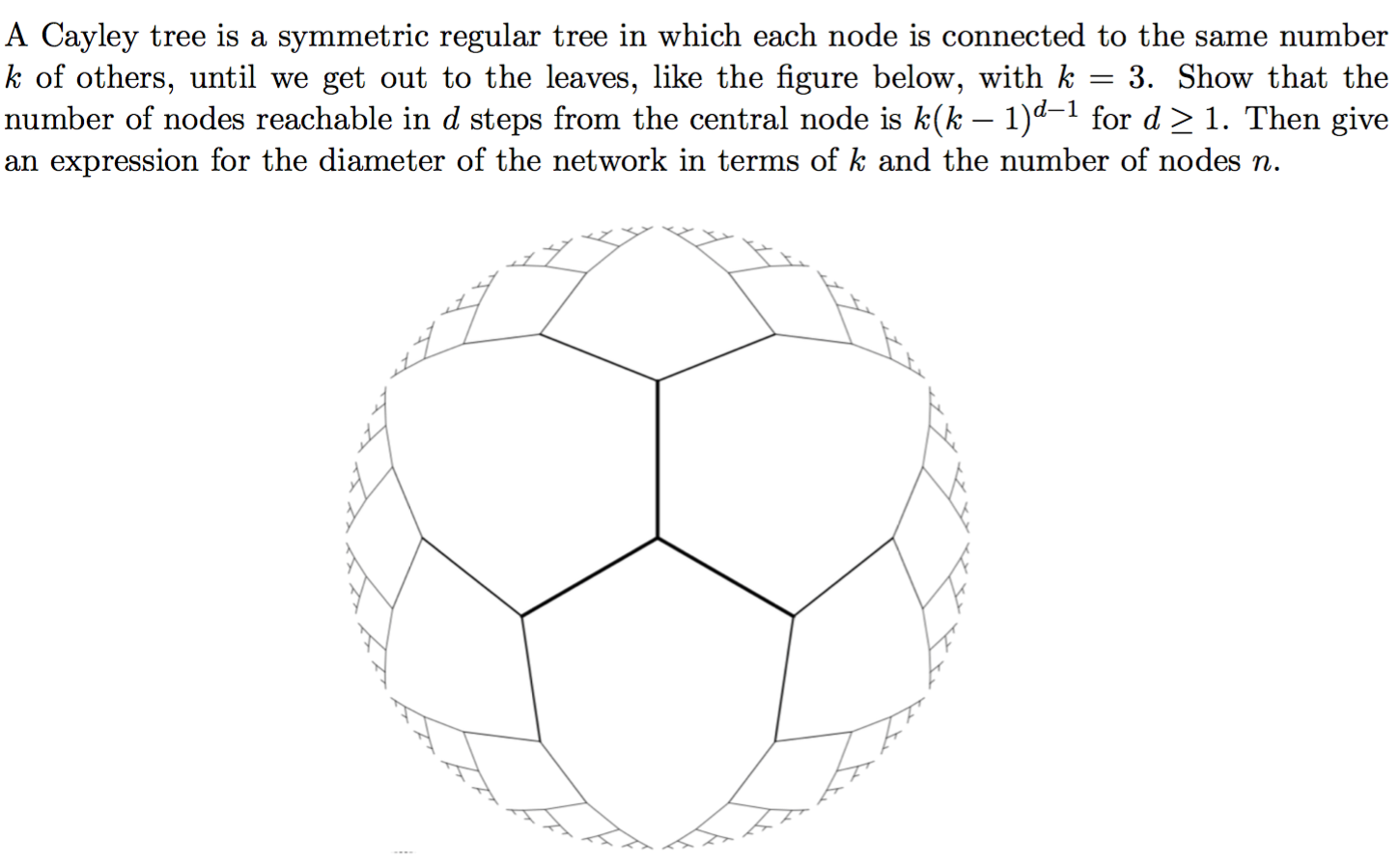 A Cayley tree is a symmetric regular tree in which each node is connected to the same number $k$ of others, until we get out to the leaves, like the figure below, with $k = 3$. Show that the number of nodes reachable in $d$ steps from the central node is $k(k-1)^{d-1}$ for $d \geq 1$. Then give an expression for the diameter of the network in terms of $k$ and the number of nodes $n$.